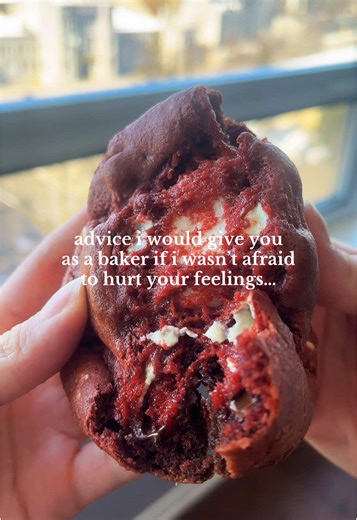 advice i would give you as a baker if i wasn't afraid to hurt your feelings...